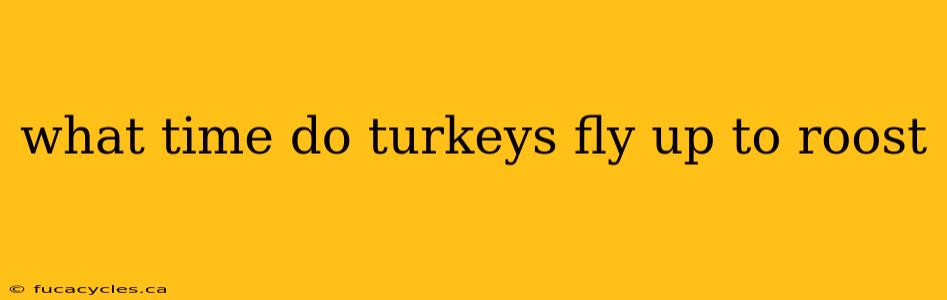 what time do turkeys fly up to roost

© fucacycles.ca